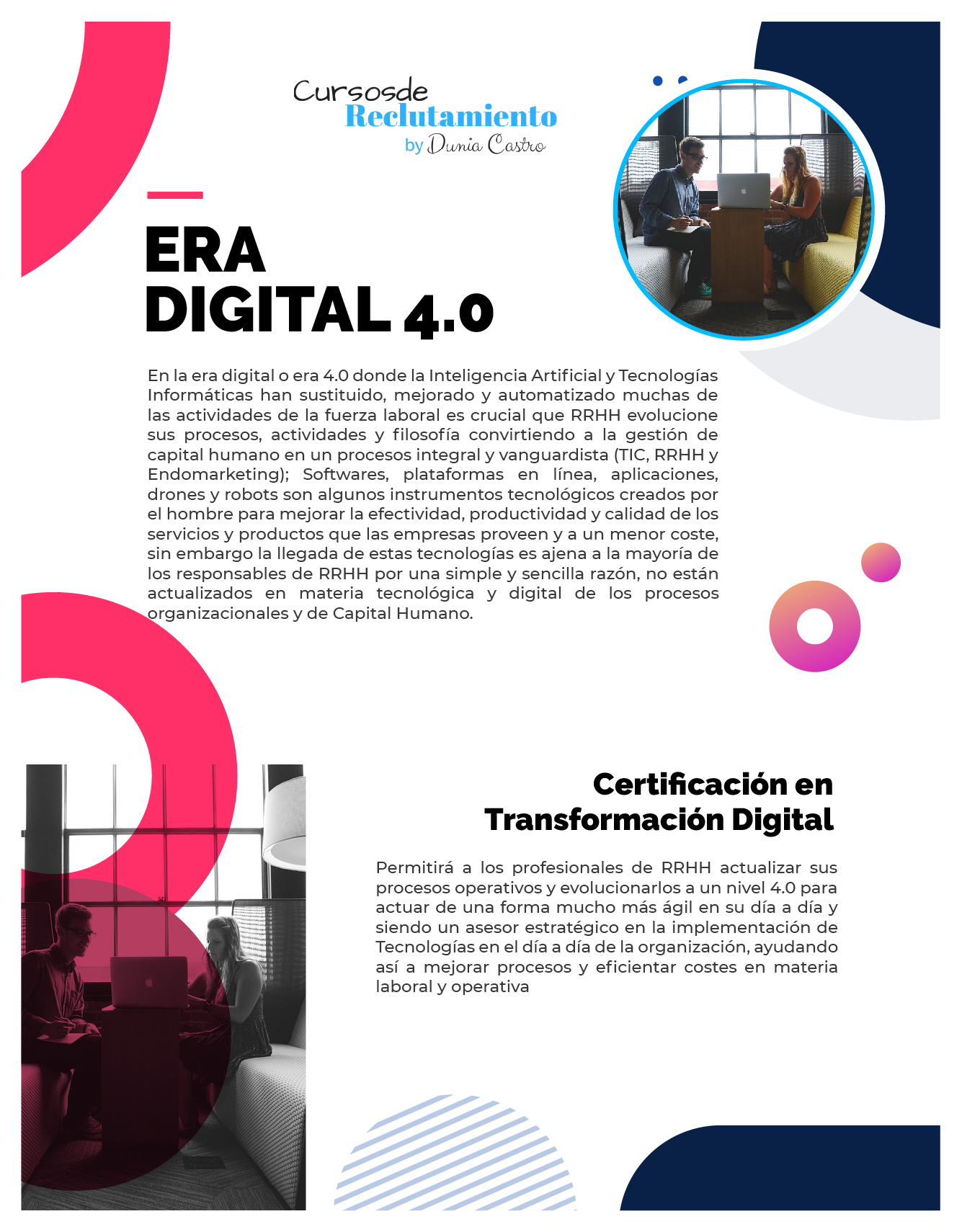 Cursosde
Reclutamiento
by Dunia Castro

ERA
DIGITAL 4.0

En la era digital o era 4.0 donde la Inteligencia Artificial y Tecnologías Informáticas han sustituido, mejorado y automatizado muchas de las actividades de la fuerza laboral es crucial que RRHH evolucione sus procesos, actividades y filosofía convirtiendo a la gestión de capital humano en un procesos integral y vanguardista (TIC, RRHH y Endomarketing); Softwares, plataformas en línea, aplicaciones, drones y robots son algunos instrumentos tecnológicos creados por el hombre para mejorar la efectividad, productividad y calidad de los servicios y productos que las empresas proveen y a un menor coste, sin embargo la llegada de estas tecnologías es ajena a la mayoría de los responsables de RRHH por una simple y sencilla razón, no están actualizados en materia tecnológica y digital de los procesos organizacionales y de Capital Humano.

Certificación en
Transformación Digital

Permitirá a los profesionales de RRHH actualizar sus procesos operativos y evolucionarlos a un nivel 4.0 para actuar de una forma mucho más ágil en su día a día y siendo un asesor estratégico en la implementación de Tecnologías en el día a día de la organización, ayudando así a mejorar procesos y eficientar costes en materia laboral y operativa